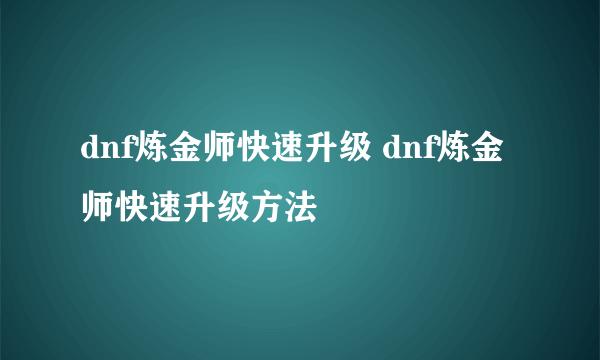 dnf炼金师快速升级 dnf炼金师快速升级方法